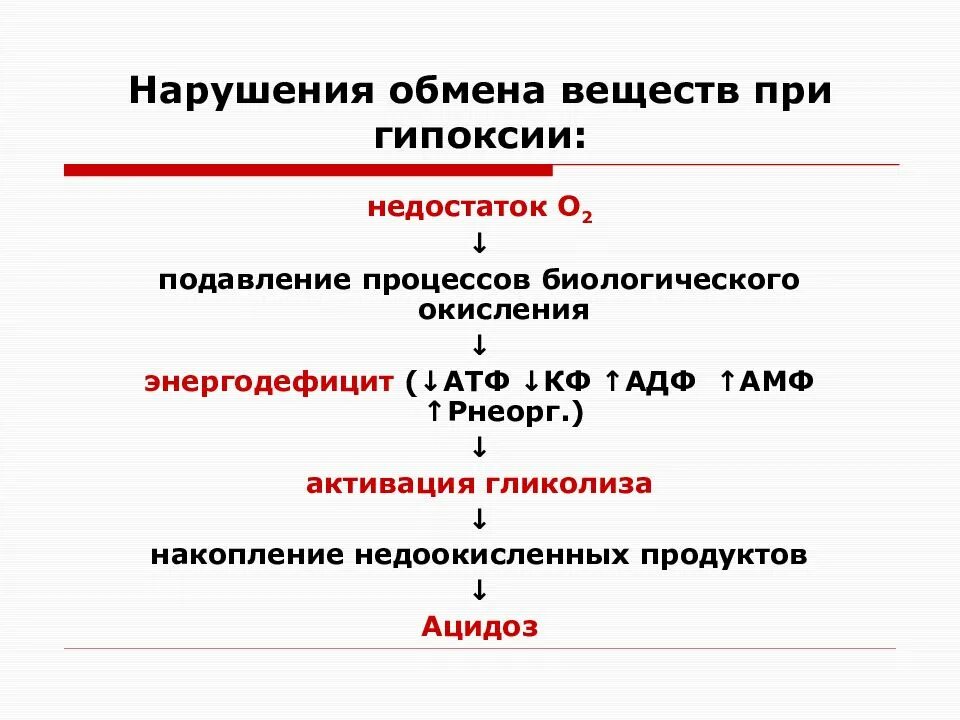 Нарушения обмена веществ при гипоксии:

недостаток $O_2$

↓

подавление процессов биологического окисления

↓

энергодефицит (↓АТФ ↓КФ ↑АДФ ↑АМФ ↑Рнеорг.)

↓

активация гликолиза

↓

накопление недоокисленных продуктов

↓

Ацидоз